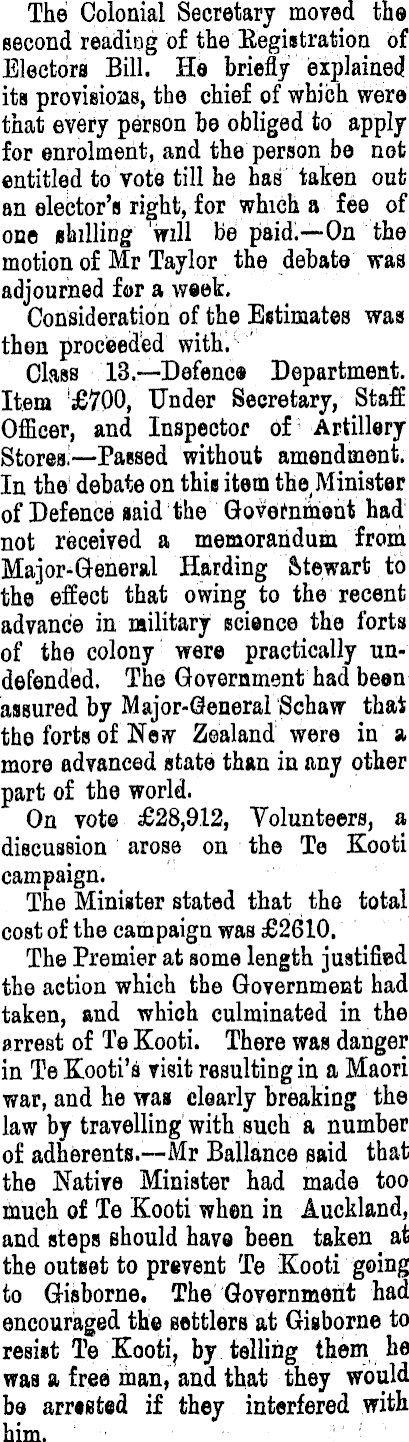 The Colonial Secretary moved the second reading of the Registration of Electors Bill. He briefly explained its provisions, the chief of which were that every person be obliged to apply for enrolment, and the person be not entitled to vote till he has taken out an elector's right, for which a fee of one shilling will be paid.—On the motion of Mr Taylor the debate was adjourned for a week.

Consideration of the Estimates was then proceeded with.

Class 13.—Defence Department. Item £700, Under Secretary, Staff Officer, and Inspector of Artillery Stores.—Passed without amendment. In the debate on this item the Minister of Defence said the Government had not received a memorandum from Major-General Harding Stewart to the effect that owing to the recent advance in military science the forts of the colony were practically undefended. The Government had been assured by Major-General Schaw that the forts of New Zealand were in a more advanced state than in any other part of the world.

On vote £28,912, Volunteers, a discussion arose on the Te Kooti campaign.

The Minister stated that the total cost of the campaign was £2610.

The Premier at some length justified the action which the Government had taken, and which culminated in the arrest of Te Kooti. There was danger in Te Kooti's visit resulting in a Maori war, and he was clearly breaking the law by travelling with such a number of adherents.—Mr Ballance said that the Native Minister had made too much of Te Kooti when in Auckland, and steps should have been taken at the outset to prevent Te Kooti going to Gisborne. The Government had encouraged the settlers at Gisborne to resist Te Kooti, by telling them he was a free man, and that they would be arrested if they interfered with him.